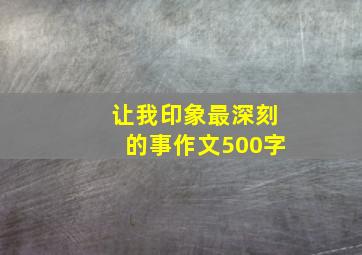 让我印象最深刻的事作文500字